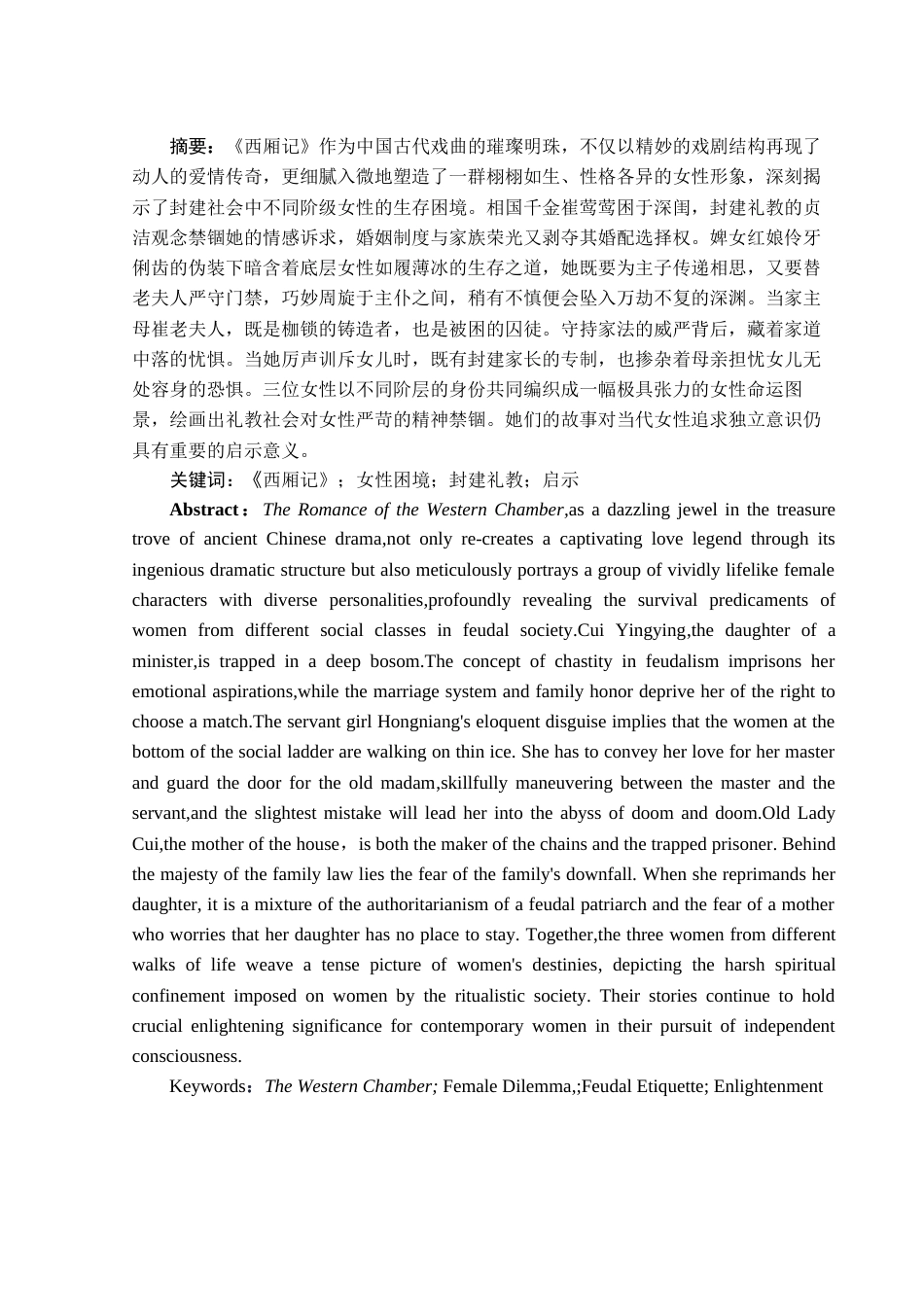 摘要：《西厢记》作为中国古代戏曲的璀璨明珠，不仅以精妙的戏剧结构再现了动人的爱情传奇，更细腻入微地塑造了一群栩栩如生、性格各异的女性形象，深刻揭示了封建社会中不同阶级女性的生存困境。相国千金崔莺莺困于深闺，封建礼教的贞洁观念禁锢她的情感诉求，婚姻制度与家族荣光又剥夺其婚配选择权。婢女红娘伶牙俐齿的伪装下暗含着底层女性如履薄冰的生存之道，她既要为主子传递相思，又要替老夫人严守门禁，巧妙周旋于主仆之间，稍有不慎便会坠入万劫不复的深渊。当家主母崔老夫人，既是枷锁的铸造者，也是被困的囚徒。守持家法的威严背后，藏着家道中落的忧惧。当她厉声训斥女儿时，既有封建家长的专制，也掺杂着母亲担忧女儿无处容身的恐惧。三位女性以不同阶层的身份共同编织成一幅极具张力的女性命运图景，绘画出礼教社会对女性严苛的精神禁锢。她们的故事对当代女性追求独立意识仍具有重要的启示意义。

关键词：《西厢记》；女性困境；封建礼教；启示

Abstract：The Romance of the Western Chamber,as a dazzling jewel in the treasure trove of ancient Chinese drama,not only re-creates a captivating love legend through its ingenious dramatic structure but also meticulously portrays a group of vividly lifelike female characters with diverse personalities,profoundly revealing the survival predicaments of women from different social classes in feudal society.Cui Yingying,the daughter of a minister,is trapped in a deep bosom.The concept of chastity in feudalism imprisons her emotional aspirations,while the marriage system and family honor deprive her of the right to choose a match.The servant girl Hongniang's eloquent disguise implies that the women at the bottom of the social ladder are walking on thin ice. She has to convey her love for her master and guard the door for the old madam,skillfully maneuvering between the master and the servant,and the slightest mistake will lead her into the abyss of doom and doom.Old Lady Cui,the mother of the house，is both the maker of the chains and the trapped prisoner. Behind the majesty of the family law lies the fear of the family's downfall. When she reprimands her daughter, it is a mixture of the authoritarianism of a feudal patriarch and the fear of a mother who worries that her daughter has no place to stay. Together,the three women from different walks of life weave a tense picture of women's destinies, depicting the harsh spiritual confinement imposed on women by the ritualistic society. Their stories continue to hold crucial enlightening significance for contemporary women in their pursuit of independent consciousness.

Keywords：The Western Chamber; Female Dilemma,;Feudal Etiquette; Enlightenment